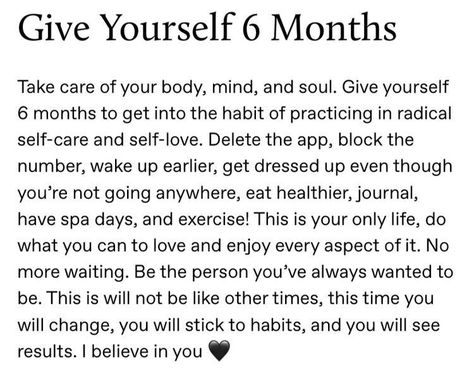 Give Yourself 6 Months

Take care of your body, mind, and soul. Give yourself 6 months to get into the habit of practicing in radical self-care and self-love. Delete the app, block the number, wake up earlier, get dressed up even though you're not going anywhere, eat healthier, journal, have spa days, and exercise! This is your only life, do what you can to love and enjoy every aspect of it. No more waiting. Be the person you've always wanted to be. This is will not be like other times, this time you will change, you will stick to habits, and you will see results. I believe in you 🖤